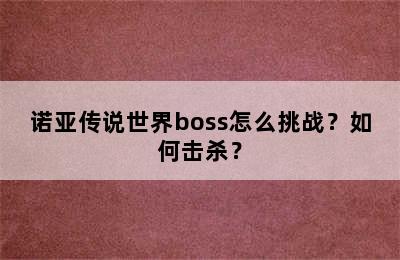 诺亚传说世界boss怎么挑战？如何击杀？